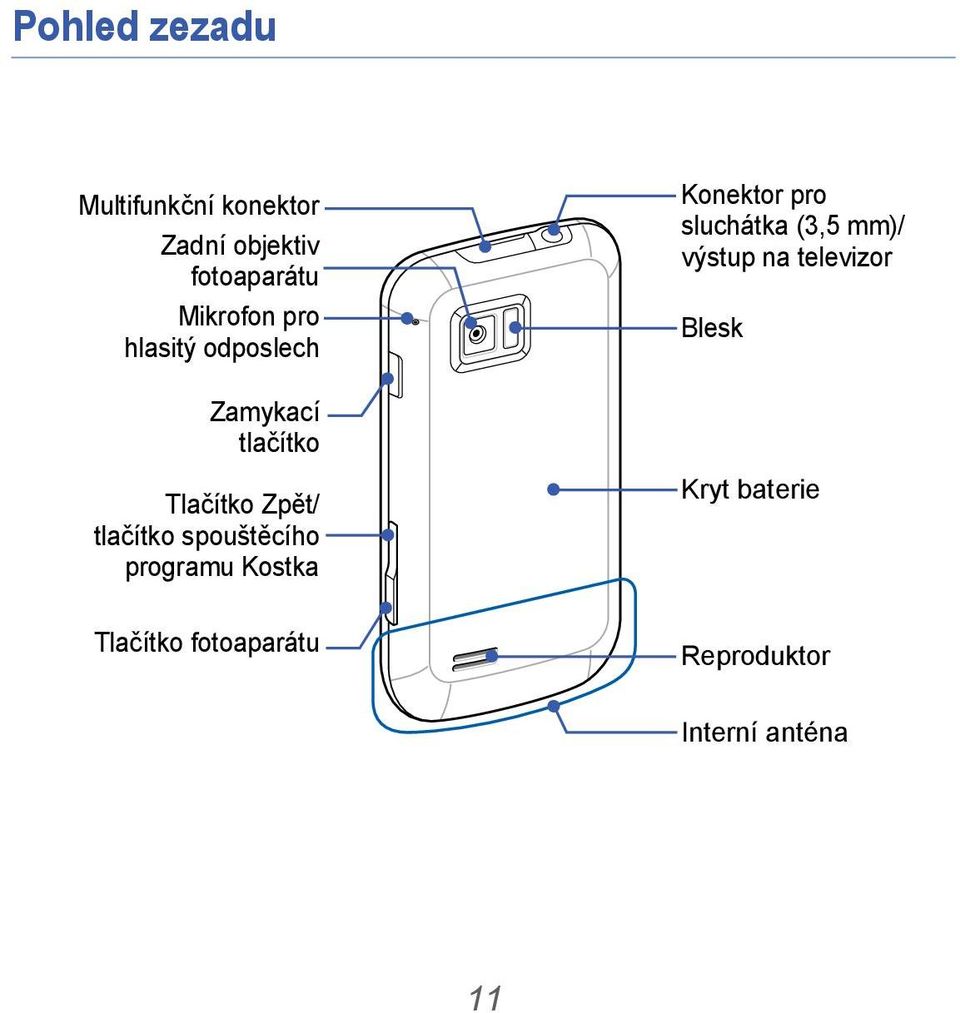 Pohled zezadu

Multifunkční konektor

Zadní objektiv fotoaparátu

Mikrofon pro hlasitý odposlech

Zamykací tlačítko

Tlačítko Zpět/ tlačítko spouštěcího programu Kostka

Tlačítko fotoaparátu

Konektor pro sluchátka (3,5 mm)/ výstup na televizor

Blesk

Kryt baterie

Reproduktor

Interní anténa

11